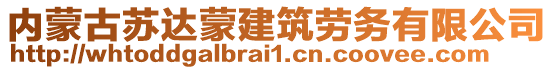 内蒙古苏达蒙建筑劳务有限公司
http://whtoddgalbrai1.cn.coovee.com